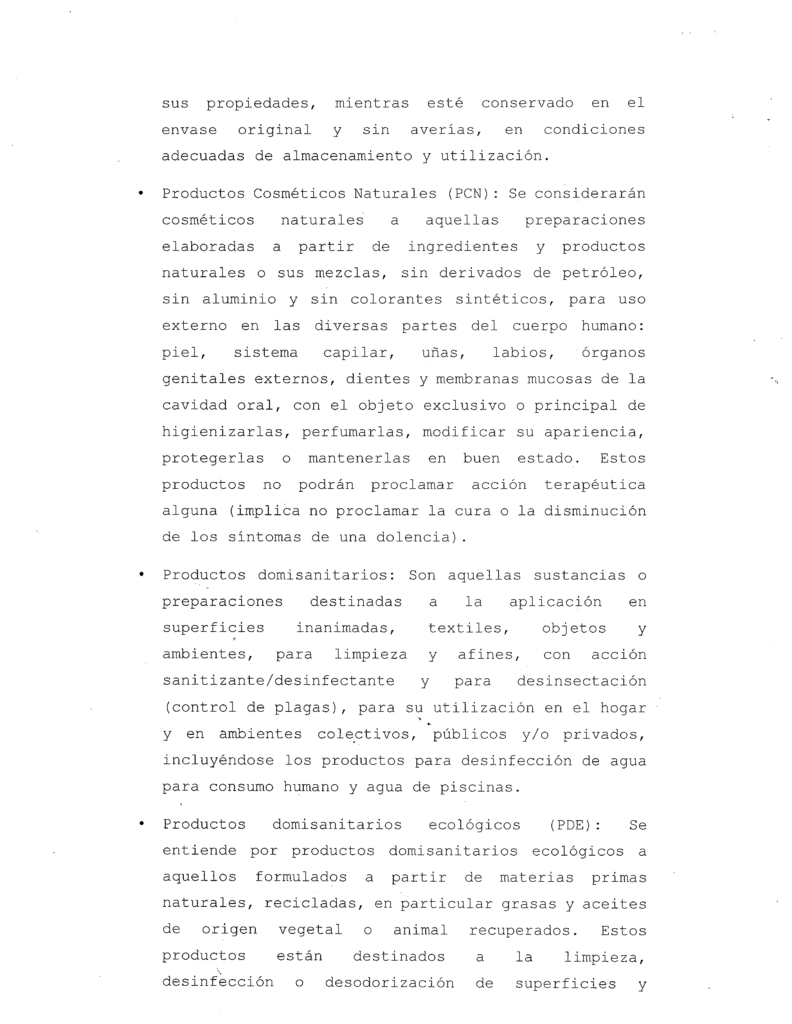 sus propiedades, mientras esté conservado en el envase original y sin averías, en condiciones adecuadas de almacenamiento y utilización.

• Productos Cosméticos Naturales (PCN): Se considerarán cosméticos naturales a aquellas preparaciones elaboradas a partir de ingredientes y productos naturales o sus mezclas, sin derivados de petróleo, sin aluminio y sin colorantes sintéticos, para uso externo en las diversas partes del cuerpo humano: piel, sistema capilar, uñas, labios, órganos genitales externos, dientes y membranas mucosas de la cavidad oral, con el objeto exclusivo o principal de higienizarlas, perfumarlas, modificar su apariencia, protegerlas o mantenerlas en buen estado. Estos productos no podrán proclamar acción terapéutica alguna (implica no proclamar la cura o la disminución de los síntomas de una dolencia).

• Productos domisanitarios: Son aquellas sustancias o preparaciones destinadas a la aplicación en superficies inanimadas, textiles, objetos y ambientes, para limpieza y afines, con acción sanitizante/desinfectante y para desinsectación (control de plagas), para su utilización en el hogar y en ambientes colectivos, públicos y/o privados, incluyéndose los productos para desinfección de agua para consumo humano y agua de piscinas.

• Productos domisanitarios ecológicos (PDE): Se entiende por productos domisanitarios ecológicos a aquellos formulados a partir de materias primas naturales, recicladas, en particular grasas y aceites de origen vegetal o animal recuperados. Estos productos están destinados a la limpieza, desinfección o desodorización de superficies y